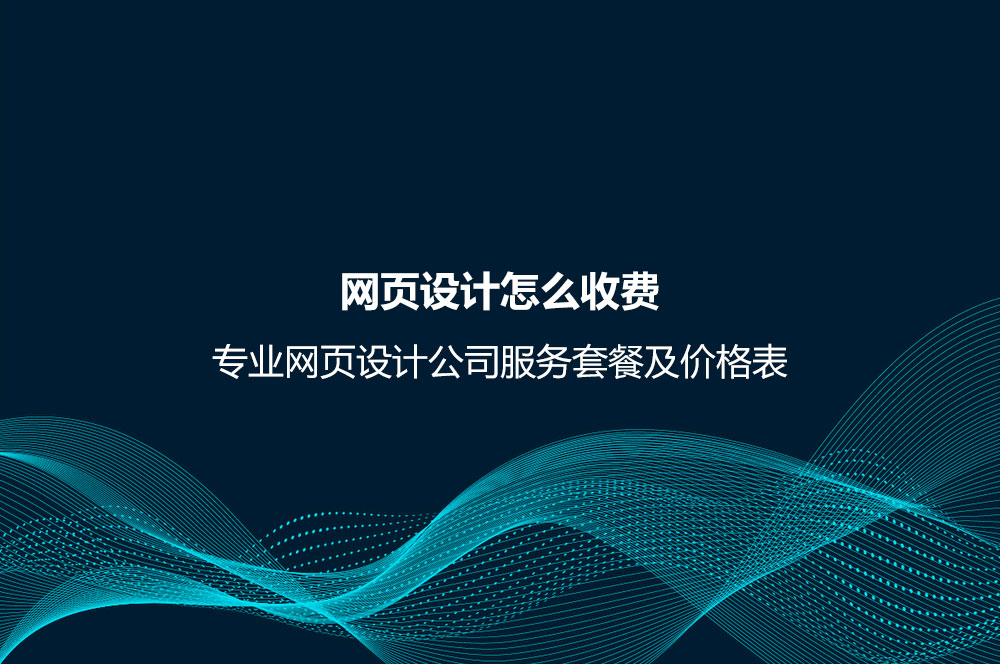 网页设计怎么收费

专业网页设计公司服务套餐及价格表